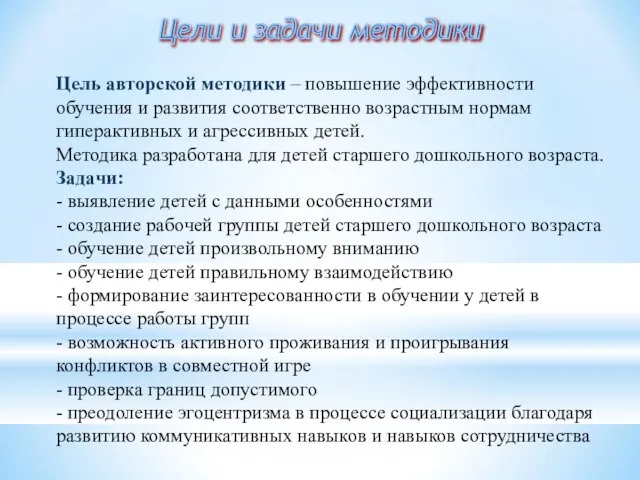 Цели и задачи методики

Цель авторской методики – повышение эффективности обучения и развития соответственно возрастным нормам гиперактивных и агрессивных детей.
Методика разработана для детей старшего дошкольного возраста.
Задачи:
- выявление детей с данными особенностями
- создание рабочей группы детей старшего дошкольного возраста
- обучение детей произвольному вниманию
- обучение детей правильному взаимодействию
- формирование заинтересованности в обучении у детей в процессе работы групп
- возможность активного проживания и проигрывания конфликтов в совместной игре
- проверка границ допустимого
- преодоление эгоцентризма в процессе социализации благодаря развитию коммуникативных навыков и навыков сотрудничества